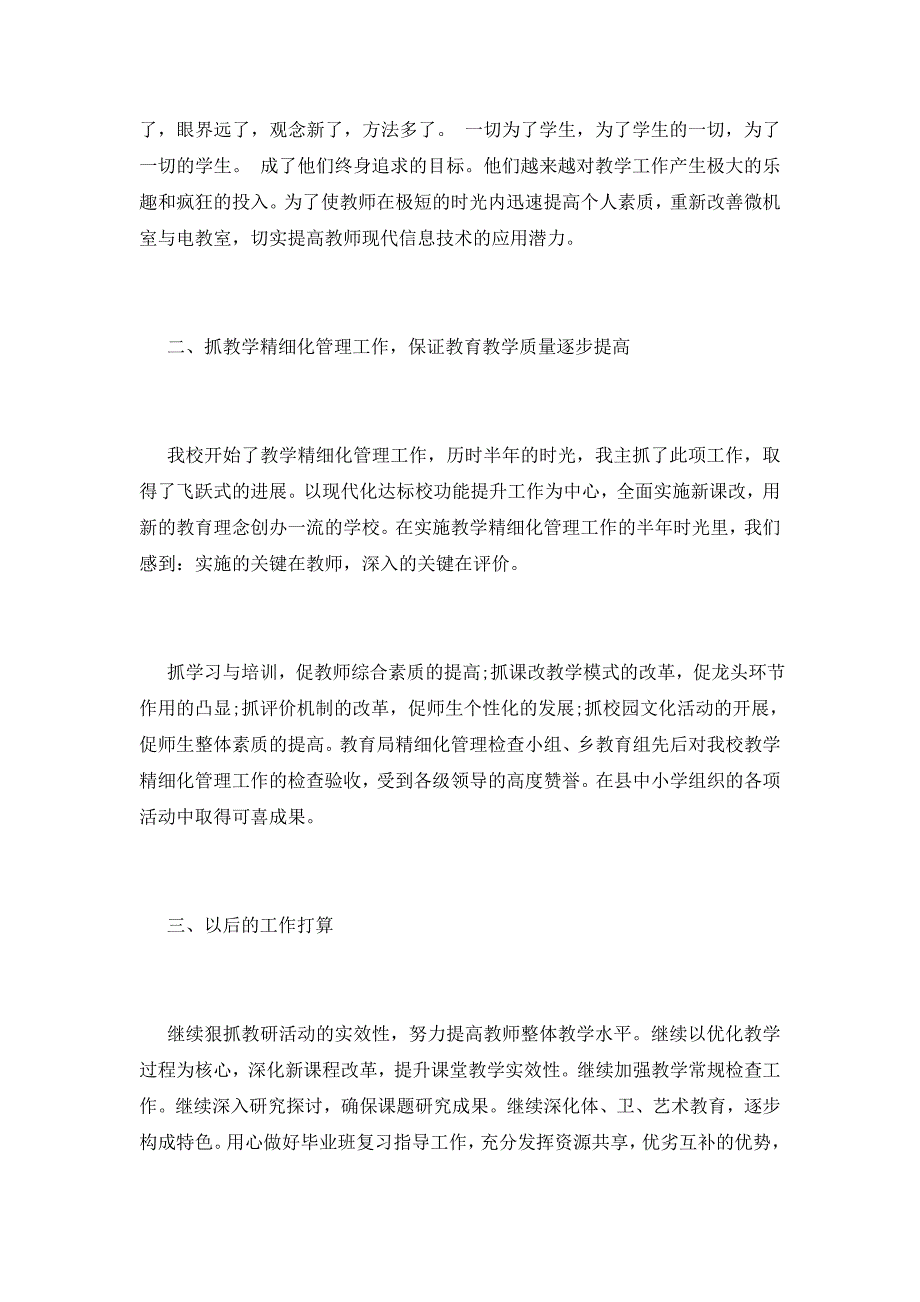 了，眼界远了，观念新了，方法多了。 一切为了学生，为了学生的一切，为了一切的学生。 成了他们终身追求的目标。他们越来越对教学工作产生极大的乐趣和疯狂的投入。为了使教师在极短的时光内迅速提高个人素质，重新改善微机室与电教室，切实提高教师现代信息技术的应用潜力。

二、抓教学精细化管理工作，保证教育教学质量逐步提高

我校开始了教学精细化管理工作，历时半年的时光，我主抓了此项工作，取得了飞跃式的进展。以现代化达标校功能提升工作为中心，全面实施新课改，用新的教育理念创办一流的学校。在实施教学精细化管理工作的半年时光里，我们感到：实施的关键在教师，深入的关键在评价。

抓学习与培训，促教师综合素质的提高;抓课改教学模式的改革，促龙头环节作用的凸显;抓评价机制的改革，促师生个性化的发展;抓校园文化活动的开展，促师生整体素质的提高。教育局精细化管理检查小组、乡教育组先后对我校教学精细化管理工作的检查验收，受到各级领导的高度赞誉。在县中小学组织的各项活动中取得可喜成果。

三、以后的工作打算

继续狠抓教研活动的实效性，努力提高教师整体教学水平。继续以优化教学过程为核心，深化新课程改革，提升课堂教学实效性。继续加强教学常规检查工作。继续深入研究探讨，确保课题研究成果。继续深化体、卫、艺术教育，逐步构成特色。用心做好毕业班复习指导工作，充分发挥资源共享，优劣互补的优势，